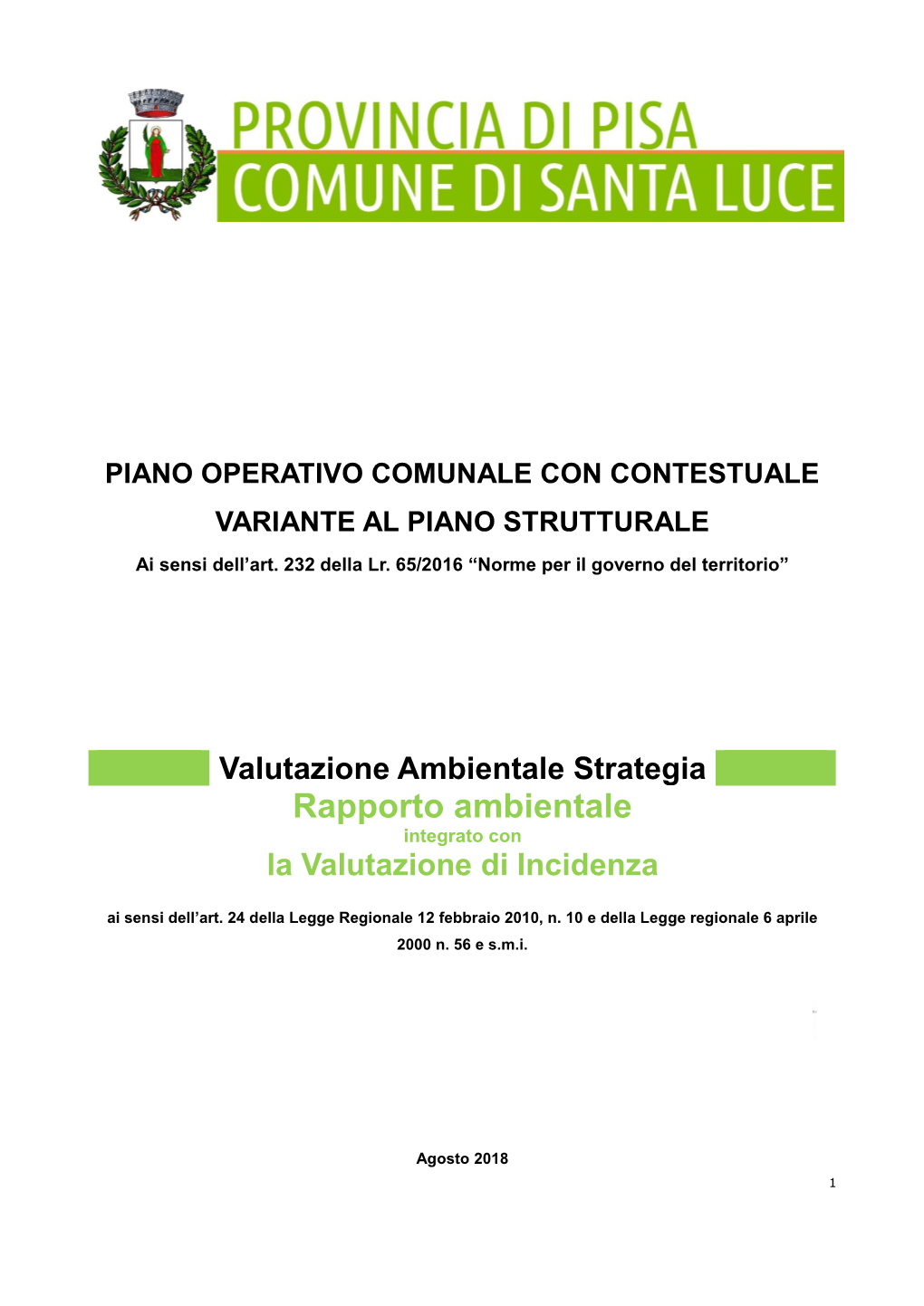 PROVINCIA DI PISA
COMUNE DI SANTA LUCE

PIANO OPERATIVO COMUNALE CON CONTESTUALE VARIANTE AL PIANO STRUTTURALE

Ai sensi dell’art. 232 della Lr. 65/2016 “Norme per il governo del territorio”

Valutazione Ambientale Strategia

Rapporto ambientale

integrato con

la Valutazione di Incidenza

ai sensi dell’art. 24 della Legge Regionale 12 febbraio 2010, n. 10 e della Legge regionale 6 aprile 2000 n. 56 e s.m.i.

Agosto 2018

1